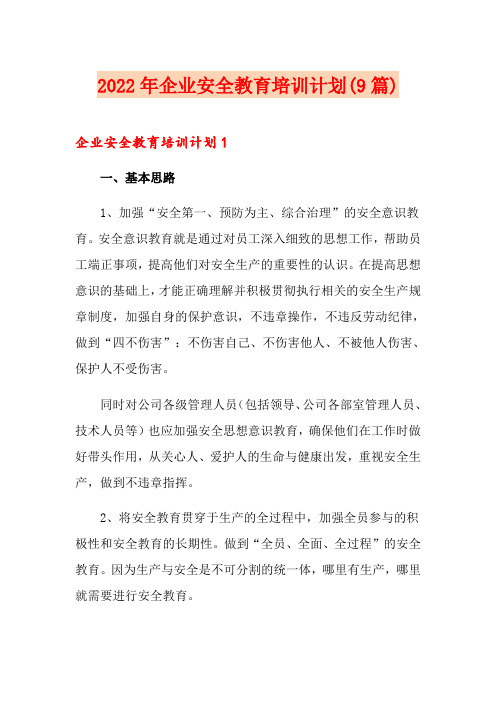 2022年企业安全教育培训计划(9篇)

企业安全教育培训计划1

一、基本思路

1、加强“安全第一、预防为主、综合治理”的安全意识教育。安全意识教育就是通过对员工深入细致的思想工作，帮助员工端正事项，提高他们对安全生产的重要性的认识。在提高思想意识的基础上，才能正确理解并积极贯彻执行相关的安全生产规章制度，加强自身的保护意识，不违章操作，不违反劳动纪律，做到“四不伤害”：不伤害自己、不伤害他人、不被他人伤害、保护人不受伤害。

同时对公司各级管理人员（包括领导、公司各部室管理人员、技术人员等）也应加强安全思想意识教育，确保他们在工作时做好带头作用，从关心人、爱护人的生命与健康出发，重视安全生产，做到不违章指挥。

2、将安全教育贯穿于生产的全过程中，加强全员参与的积极性和安全教育的长期性。做到“全员、全面、全过程”的安全教育。因为生产与安全是不可分割的统一体，哪里有生产，哪里就需要进行安全教育。